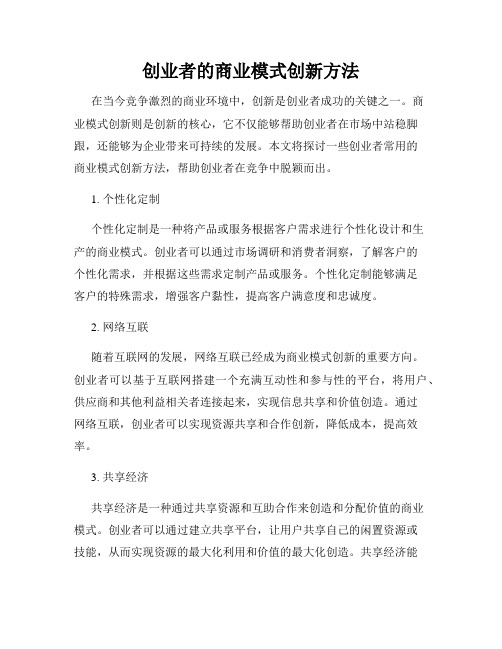 创业者的商业模式创新方法

在当今竞争激烈的商业环境中，创新是创业者成功的关键之一。商业模式创新则是创新的核心，它不仅能够帮助创业者在市场中站稳脚跟，还能够为企业带来可持续的发展。本文将探讨一些创业者常用的商业模式创新方法，帮助创业者在竞争中脱颖而出。

1. 个性化定制

个性化定制是一种将产品或服务根据客户需求进行个性化设计和生产的商业模式。创业者可以通过市场调研和消费者洞察，了解客户的个性化需求，并根据这些需求定制产品或服务。个性化定制能够满足客户的特殊需求，增强客户黏性，提高客户满意度和忠诚度。

2. 网络互联

随着互联网的发展，网络互联已经成为商业模式创新的重要方向。创业者可以基于互联网搭建一个充满互动性和参与性的平台，将用户、供应商和其他利益相关者连接起来，实现信息共享和价值创造。通过网络互联，创业者可以实现资源共享和合作创新，降低成本，提高效率。

3. 共享经济

共享经济是一种通过共享资源和互助合作来创造和分配价值的商业模式。创业者可以通过建立共享平台，让用户共享自己的闲置资源或技能，从而实现资源的最大化利用和价值的最大化创造。共享经济能